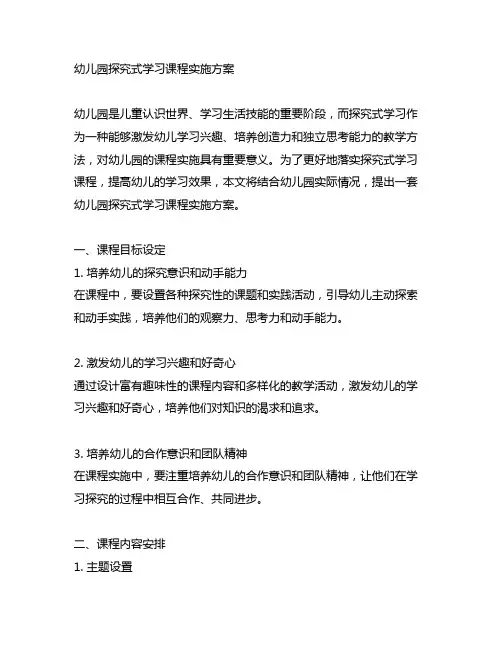 幼儿园探究式学习课程实施方案

幼儿园是儿童认识世界、学习生活技能的重要阶段，而探究式学习作为一种能够激发幼儿学习兴趣、培养创造力和独立思考能力的教学方法，对幼儿园的课程实施具有重要意义。为了更好地落实探究式学习课程，提高幼儿的学习效果，本文将结合幼儿园实际情况，提出一套幼儿园探究式学习课程实施方案。

一、课程目标设定
1. 培养幼儿的探究意识和动手能力
在课程中，要设置各种探究性的课题和实践活动，引导幼儿主动探索和动手实践，培养他们的观察力、思考力和动手能力。

2. 激发幼儿的学习兴趣和好奇心
通过设计富有趣味性的课程内容和多样化的教学活动，激发幼儿的学习兴趣和好奇心，培养他们对知识的渴求和追求。

3. 培养幼儿的合作意识和团队精神
在课程实施中，要注重培养幼儿的合作意识和团队精神，让他们在学习探究的过程中相互合作、共同进步。

二、课程内容安排
1. 主题设置